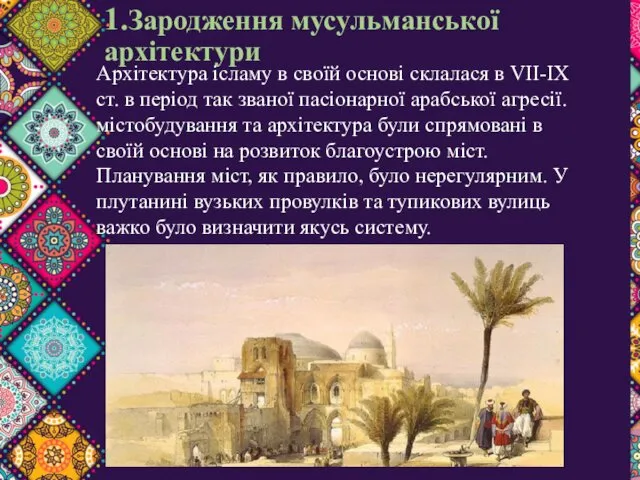 1.Зародження мусульманської архітектури

Архітектура ісламу в своїй основі склалася в VII-IX ст. в період так званої пасіонарної арабської агресії. містобудування та архітектура були спрямовані в своїй основі на розвиток благоустрою міст. Планування міст, як правило, було нерегулярним. У плутанині вузьких провулків та тупикових вулиць важко було визначити якусь систему.